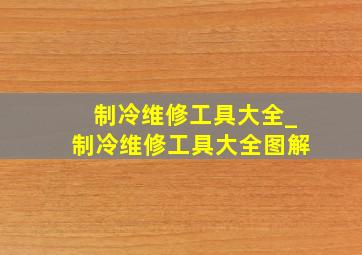 制冷维修工具大全_
制冷维修工具大全图解